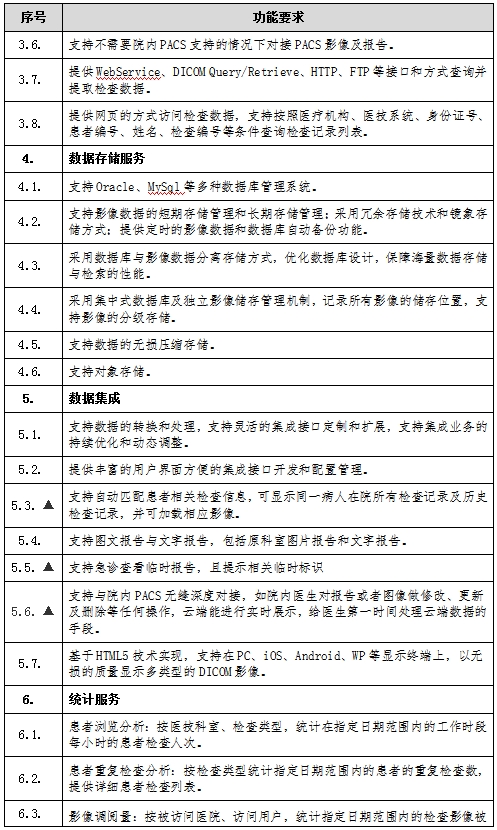 | 序号 | 功能要求 |
|---|---|
| 3.6. | 支持不需要院内PACS支持的情况下对接PACS影像及报告。 |
| 3.7. | 提供WebService、DICOM Query/Retrieve、HTTP、FTP等接口和方式查询并提取检查数据。 |
| 3.8. | 提供网页的方式访问检查数据，支持按照医疗机构、医技系统、身份证号、患者编号、姓名、检查编号等条件查询检查记录列表。 |
| 4. | 数据存储服务 |
| 4.1. | 支持Oracle、MySql等多种数据库管理系统。 |
| 4.2. | 支持影像数据的短期存储管理和长期存储管理；采用冗余存储技术和镜象存储方式；提供定时的影像数据和数据库自动备份功能。 |
| 4.3. | 采用数据库与影像数据分离存储方式，优化数据库设计，保障海量数据存储与检索的性能。 |
| 4.4. | 采用集中式数据库及独立影像储存管理机制，记录所有影像的储存位置，支持影像的分级存储。 |
| 4.5. | 支持数据的无损压缩存储。 |
| 4.6. | 支持对象存储。 |
| 5. | 数据集成 |
| 5.1. | 支持数据的转换和处理，支持灵活的集成接口定制和扩展，支持集成业务的持续优化和动态调整。 |
| 5.2. | 提供丰富的用户界面方便的集成接口开发和配置管理。 |
| 5.3. ▲ | 支持自动匹配患者相关检查信息，可显示同一病人在院所有检查记录及历史检查记录，并可加载相应影像。 |
| 5.4. | 支持图文报告与文字报告，包括原科室图片报告和文字报告。 |
| 5.5. ▲ | 支持急诊查看临时报告，且提示相关临时标识 |
| 5.6. ▲ | 支持与院内PACS无缝深度对接，如院内医生对报告或者图像做修改、更新及删除等任何操作，云端能进行实时展示，给医生第一时间处理云端数据的手段。 |
| 5.7. | 基于HTML5技术实现，支持在PC、iOS、Android、WP等显示终端上，以无损的质量显示多类型的DICOM影像。 |
| 6. | 统计服务 |
| 6.1. | 患者浏览分析：按医技科室、检查类型，统计在指定日期范围内的工作时段每小时的患者检查人次。 |
| 6.2. | 患者重复检查分析：按检查类型统计指定日期范围内的患者的重复检查数，提供详细患者检查列表。 |
| 6.3. | 影像调阅量：按被访问医院、访问用户，统计指定日期范围内的检查影像被 |